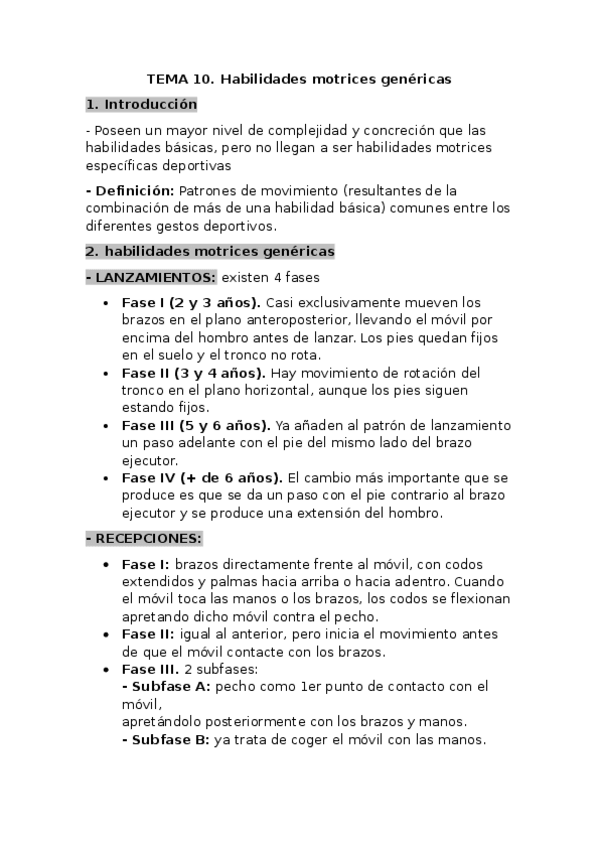 TEMA 10. Habilidades motrices genéricas

1. Introducción

- Poseen un mayor nivel de complejidad y concreción que las habilidades básicas, pero no llegan a ser habilidades motrices específicas deportivas

- Definición: Patrones de movimiento (resultantes de la combinación de más de una habilidad básica) comunes entre los diferentes gestos deportivos.

2. habilidades motrices genéricas

- LANZAMIENTOS: existen 4 fases

• Fase I (2 y 3 años). Casi exclusivamente mueven los brazos en el plano anteroposterior, llevando el móvil por encima del hombro antes de lanzar. Los pies quedan fijos en el suelo y el tronco no rota.
• Fase II (3 y 4 años). Hay movimiento de rotación del tronco en el plano horizontal, aunque los pies siguen estando fijos.
• Fase III (5 y 6 años). Ya añaden al patrón de lanzamiento un paso adelante con el pie del mismo lado del brazo ejecutor.
• Fase IV (+ de 6 años). El cambio más importante que se produce es que se da un paso con el pie contrario al brazo ejecutor y se produce una extensión del hombro.

- RECEPCIONES:

• Fase I: brazos directamente frente al móvil, con codos extendidos y palmas hacia arriba o hacia adentro. Cuando el móvil toca las manos o los brazos, los codos se flexionan apretando dicho móvil contra el pecho.
• Fase II: igual al anterior, pero inicia el movimiento antes de que el móvil contacte con los brazos.
• Fase III. 2 subfases:
- Subfase A: pecho como 1er punto de contacto con el móvil,
apretándolo posteriormente con los brazos y manos.
- Subfase B: ya trata de coger el móvil con las manos.